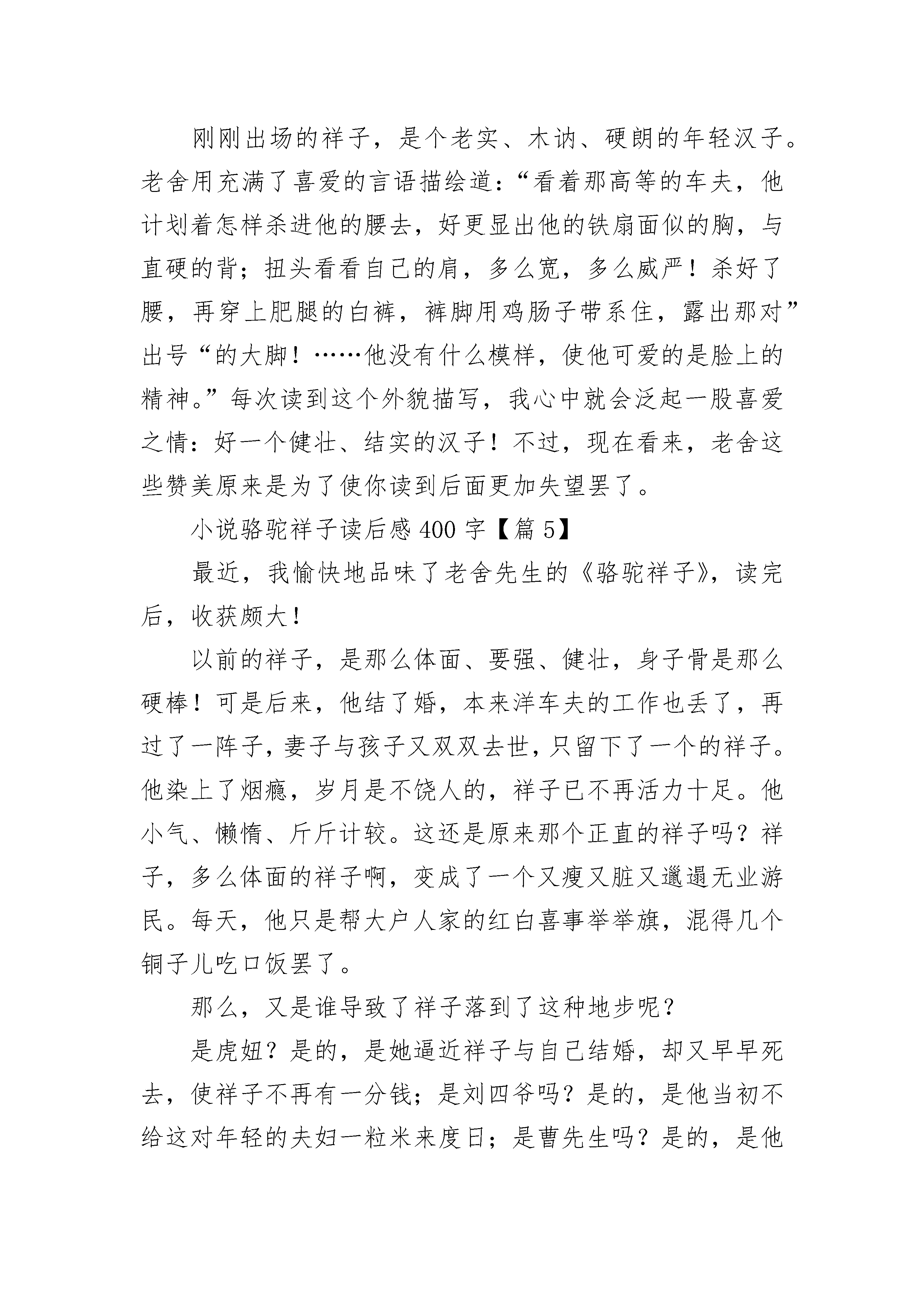 刚刚出场的祥子，是个老实、木讷、硬朗的年轻汉子。老舍用充满了喜爱的言语描绘道：“看着那高等的车夫，他计划着怎样杀进他的腰去，好更显出他的铁扇面似的胸，与直硬的背；扭头看看自己的肩，多么宽，多么威严！杀好了腰，再穿上肥腿的白裤，裤脚用鸡肠子带系住，露出那对”出号“的大脚！……他没有什么模样，使他可爱的是脸上的精神。”每次读到这个外貌描写，我心中就会泛起一股喜爱之情：好一个健壮、结实的汉子！不过，现在看来，老舍这些赞美原来是为了使你读到后面更加失望罢了。

小说骆驼祥子读后感 400 字【篇 5】

最近，我愉快地品味了老舍先生的《骆驼祥子》，读完后，收获颇大！

以前的祥子，是那么体面、要强、健壮，身子骨是那么硬棒！可是后来，他结了婚，本来洋车夫的工作也丢了，再过了一阵子，妻子与孩子又双双去世，只留下了一个的祥子。他染上了烟瘾，岁月是不饶人的，祥子已不再活力十足。他小气、懒惰、斤斤计较。这还是原来那个正直的祥子吗？祥子，多么体面的祥子啊，变成了一个又瘦又脏又邋遢无业游民。每天，他只是帮大户人家的红白喜事举举旗，混得几个铜子儿吃口饭罢了。

那么，又是谁导致了祥子落到了这种地步呢？

是虎妞？是的，是她逼近祥子与自己结婚，却又早早死去，使祥子不再有一分钱；是刘四爷吗？是的，是他当初不给这对年轻的夫妇一粒米来度日；是曹先生吗？是的，是他